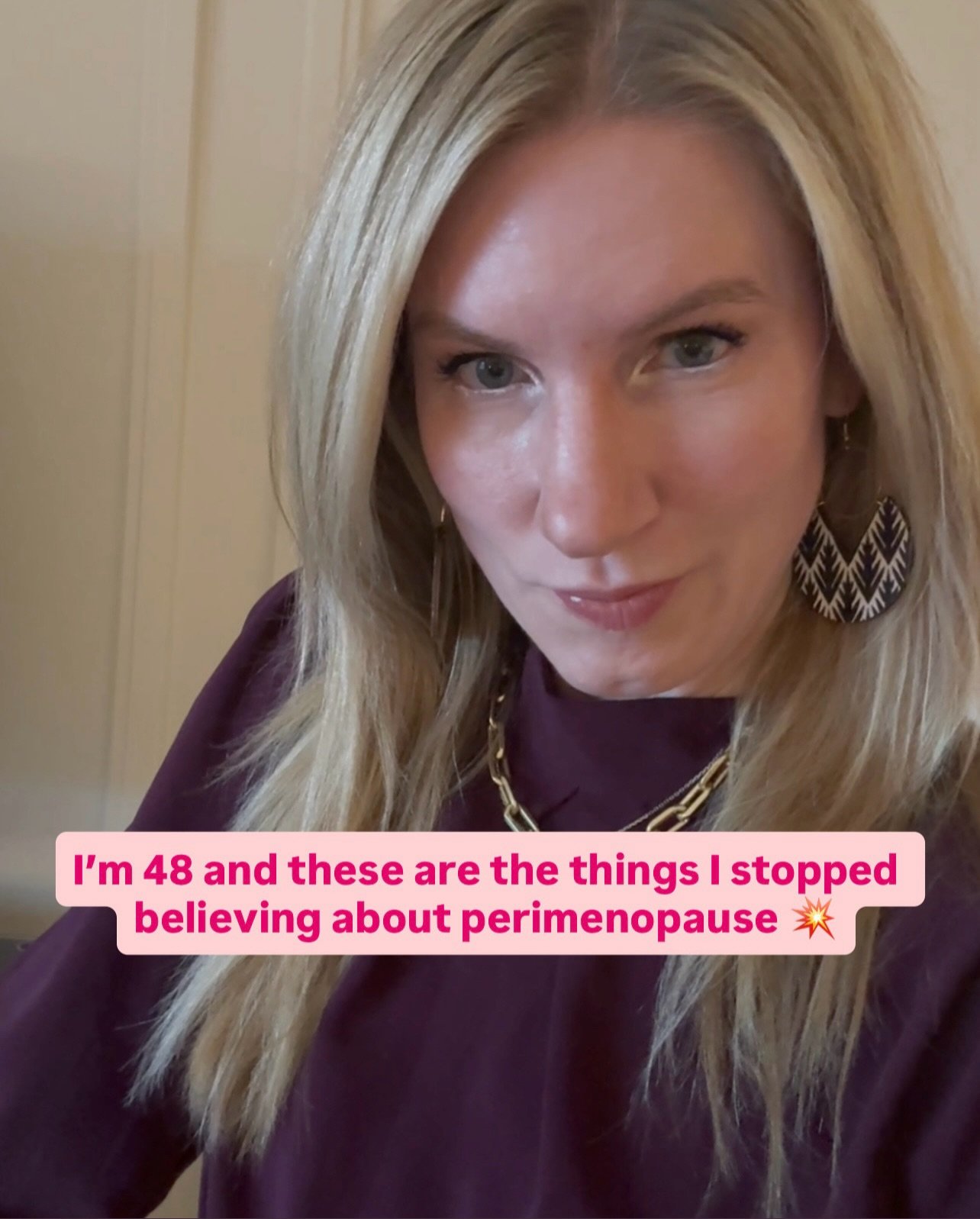 I'm 48 and these are the things I stopped believing about perimenopause 💥